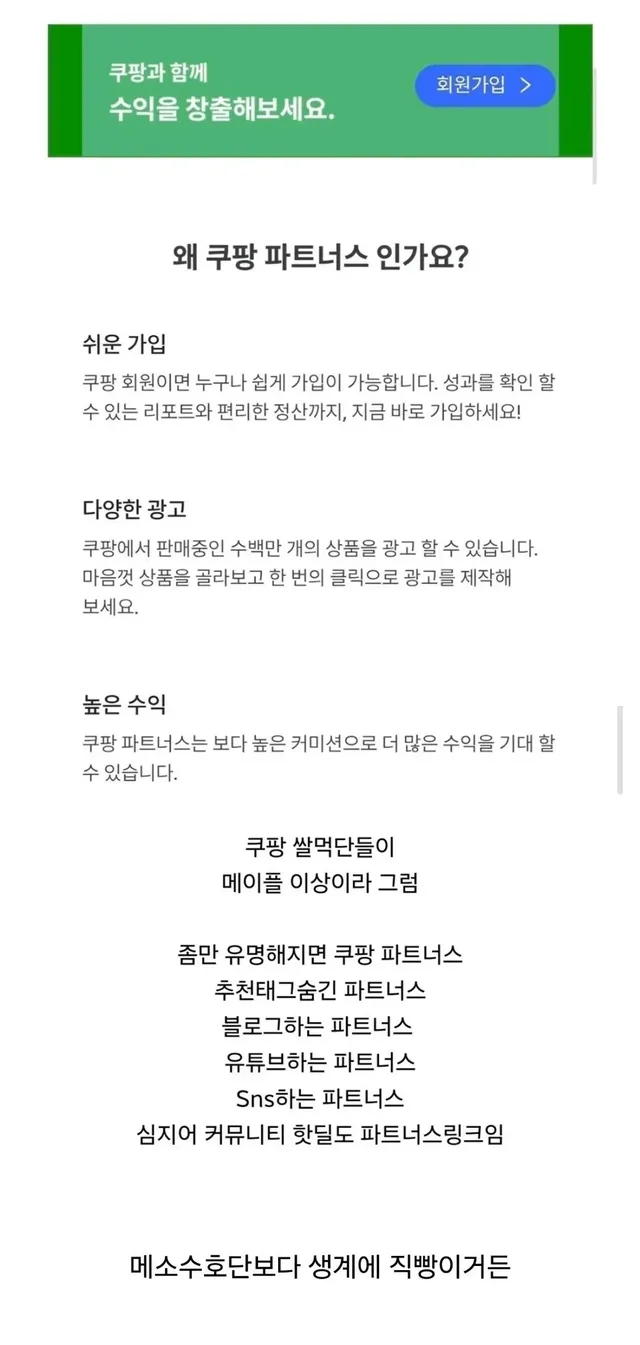 쿠팡과 함께
수익을 창출해보세요.

회원가입 >

왜 쿠팡 파트너스 인가요?

쉬운 가입
쿠팡 회원이면 누구나 쉽게 가입이 가능합니다. 성과를 확인 할 수 있는 리포트와 편리한 정산까지, 지금 바로 가입하세요!

다양한 광고
쿠팡에서 판매중인 수백만 개의 상품을 광고 할 수 있습니다. 마음껏 상품을 골라보고 한 번의 클릭으로 광고를 제작해 보세요.

높은 수익
쿠팡 파트너스는 보다 높은 커미션으로 더 많은 수익을 기대 할 수 있습니다.

쿠팡 쌀먹단들이
메이플 이상이라 그럼

좀만 유명해지면 쿠팡 파트너스
추천태그숨긴 파트너스
블로그하는 파트너스
유튜브하는 파트너스
Sns하는 파트너스
심지어 커뮤니티 핫딜도 파트너스링크임

메소수호단보다 생계에 직빵이거든